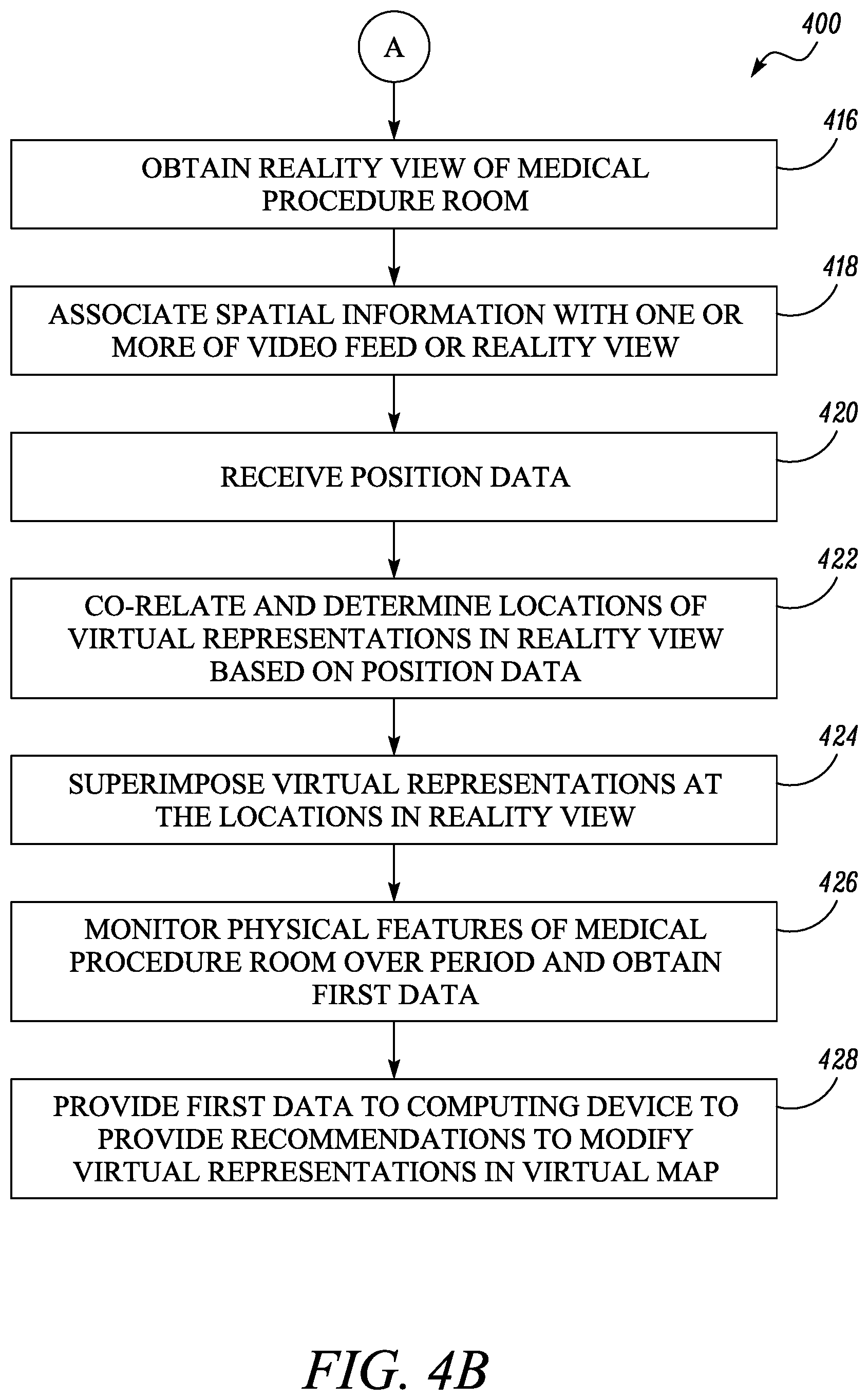 A

400

416

OBTAIN REALITY VIEW OF MEDICAL PROCEDURE ROOM

418

ASSOCIATE SPATIAL INFORMATION WITH ONE OR MORE OF VIDEO FEED OR REALITY VIEW

420

RECEIVE POSITION DATA

422

CO-RELATE AND DETERMINE LOCATIONS OF VIRTUAL REPRESENTATIONS IN REALITY VIEW BASED ON POSITION DATA

424

SUPERIMPOSE VIRTUAL REPRESENTATIONS AT THE LOCATIONS IN REALITY VIEW

426

MONITOR PHYSICAL FEATURES OF MEDICAL PROCEDURE ROOM OVER PERIOD AND OBTAIN FIRST DATA

428

PROVIDE FIRST DATA TO COMPUTING DEVICE TO PROVIDE RECOMMENDATIONS TO MODIFY VIRTUAL REPRESENTATIONS IN VIRTUAL MAP

FIG. 4B